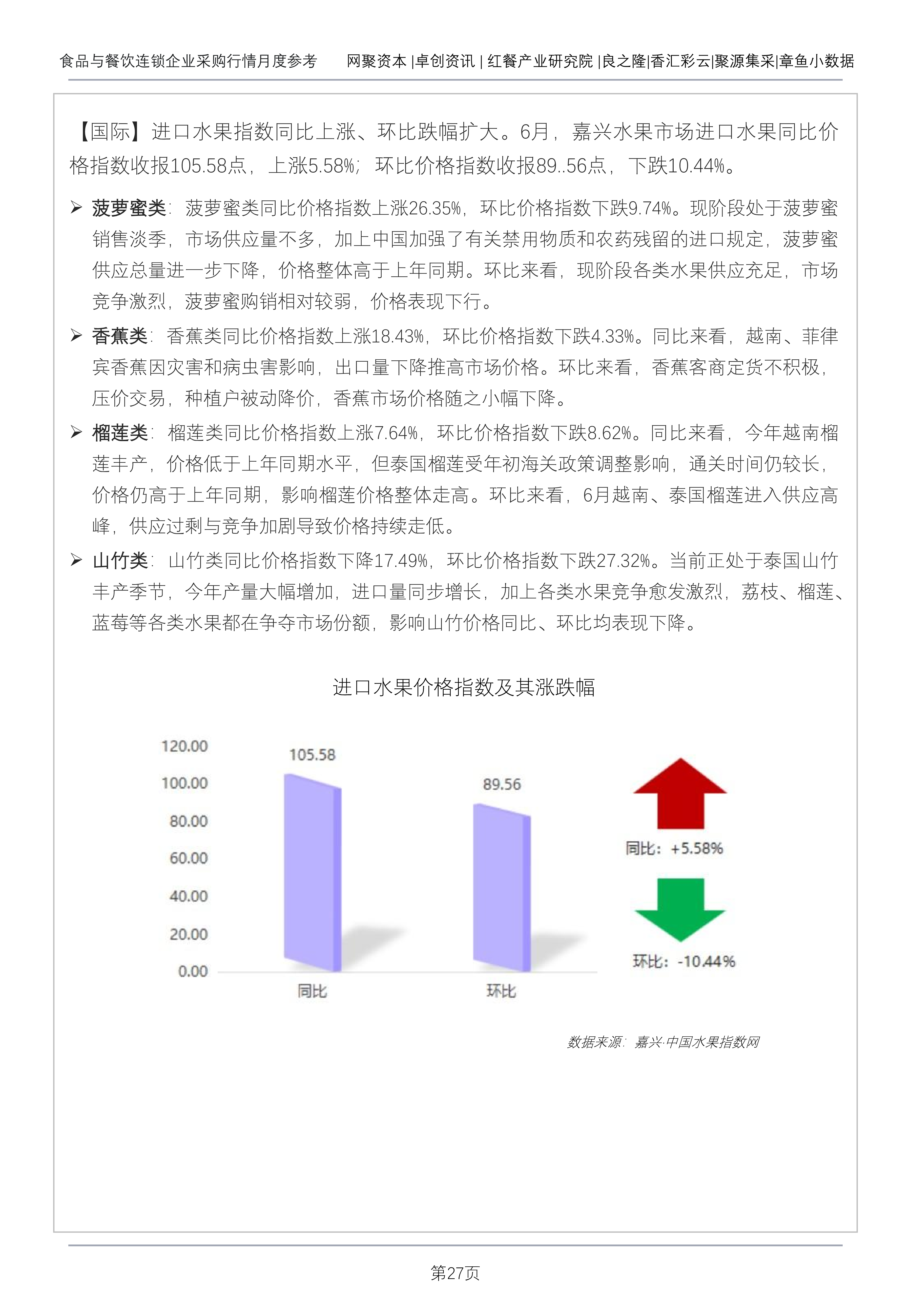 食品与餐饮连锁企业采购行情月度参考　　网聚资本 |卓创资讯 | 红餐产业研究院 |良之隆|香汇彩云|聚源集采|章鱼小数据

【国际】进口水果指数同比上涨、环比跌幅扩大。6月，嘉兴水果市场进口水果同比价格指数收报105.58点，上涨5.58%；环比价格指数收报89..56点，下跌10.44%。

➢ 菠萝蜜类：菠萝蜜类同比价格指数上涨26.35%，环比价格指数下跌9.74%。现阶段处于菠萝蜜销售淡季，市场供应量不多，加上中国加强了有关禁用物质和农药残留的进口规定，菠萝蜜供应总量进一步下降，价格整体高于上年同期。环比来看，现阶段各类水果供应充足，市场竞争激烈，菠萝蜜购销相对较弱，价格表现下行。

➢ 香蕉类：香蕉类同比价格指数上涨18.43%，环比价格指数下跌4.33%。同比来看，越南、菲律宾香蕉因灾害和病虫害影响，出口量下降推高市场价格。环比来看，香蕉客商定货不积极，压价交易，种植户被动降价，香蕉市场价格随之小幅下降。

➢ 榴莲类：榴莲类同比价格指数上涨7.64%，环比价格指数下跌8.62%。同比来看，今年越南榴莲丰产，价格低于上年同期水平，但泰国榴莲受年初海关政策调整影响，通关时间仍较长，价格仍高于上年同期，影响榴莲价格整体走高。环比来看，6月越南、泰国榴莲进入供应高峰，供应过剩与竞争加剧导致价格持续走低。

➢ 山竹类：山竹类同比价格指数下降17.49%，环比价格指数下跌27.32%。当前正处于泰国山竹丰产季节，今年产量大幅增加，进口量同步增长，加上各类水果竞争愈发激烈，荔枝、榴莲、蓝莓等各类水果都在争夺市场份额，影响山竹价格同比、环比均表现下降。

进口水果价格指数及其涨跌幅

120.00
100.00
80.00
60.00
40.00
20.00
0.00

105.58
89.56

同比
环比

同比：+5.58%
环比：-10.44%

数据来源：嘉兴·中国水果指数网

第27页